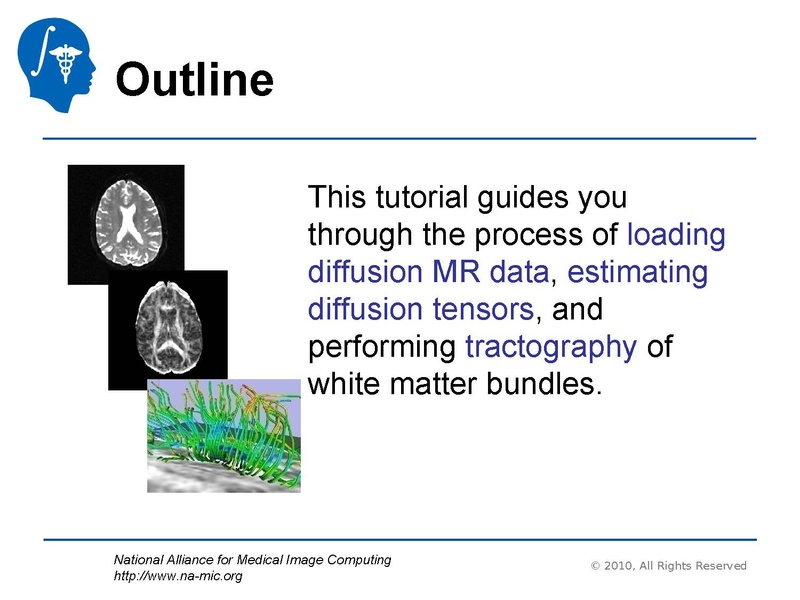 Outline

This tutorial guides you through the process of loading diffusion MR data, estimating diffusion tensors, and performing tractography of white matter bundles.

National Alliance for Medical Image Computing
http://www.na-mic.org

© 2010, All Rights Reserved